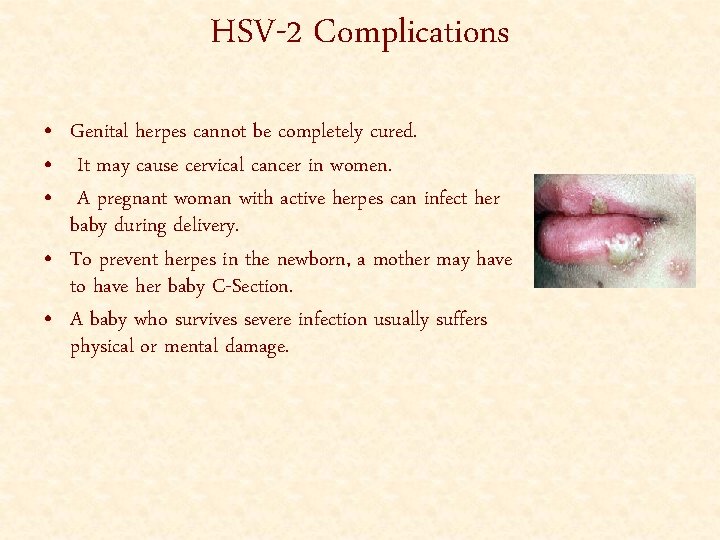 HSV-2 Complications

• Genital herpes cannot be completely cured.
• It may cause cervical cancer in women.
• A pregnant woman with active herpes can infect her baby during delivery.
• To prevent herpes in the newborn, a mother may have to have her baby C-Section.
• A baby who survives severe infection usually suffers physical or mental damage.